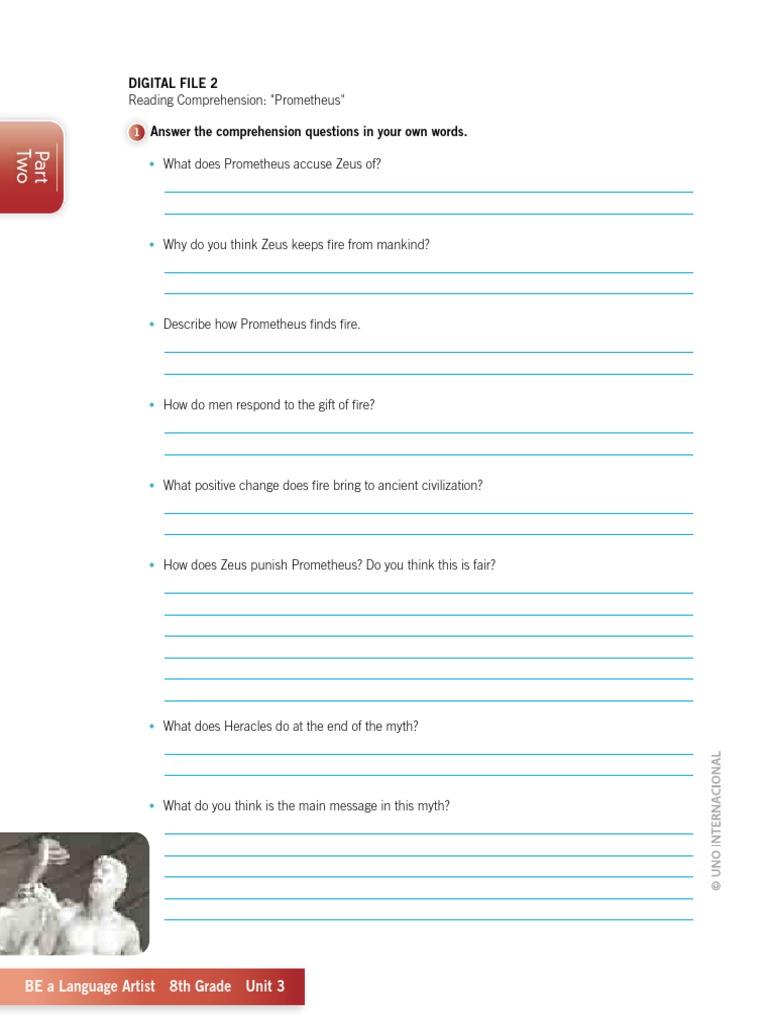 Part Two

DIGITAL FILE 2
Reading Comprehension: "Prometheus"

1 Answer the comprehension questions in your own words.

• What does Prometheus accuse Zeus of?

• Why do you think Zeus keeps fire from mankind?

• Describe how Prometheus finds fire.

• How do men respond to the gift of fire?

• What positive change does fire bring to ancient civilization?

• How does Zeus punish Prometheus? Do you think this is fair?

• What does Heracles do at the end of the myth?

• What do you think is the main message in this myth?

© UNO INTERNACIONAL

BE a Language Artist 8th Grade Unit 3